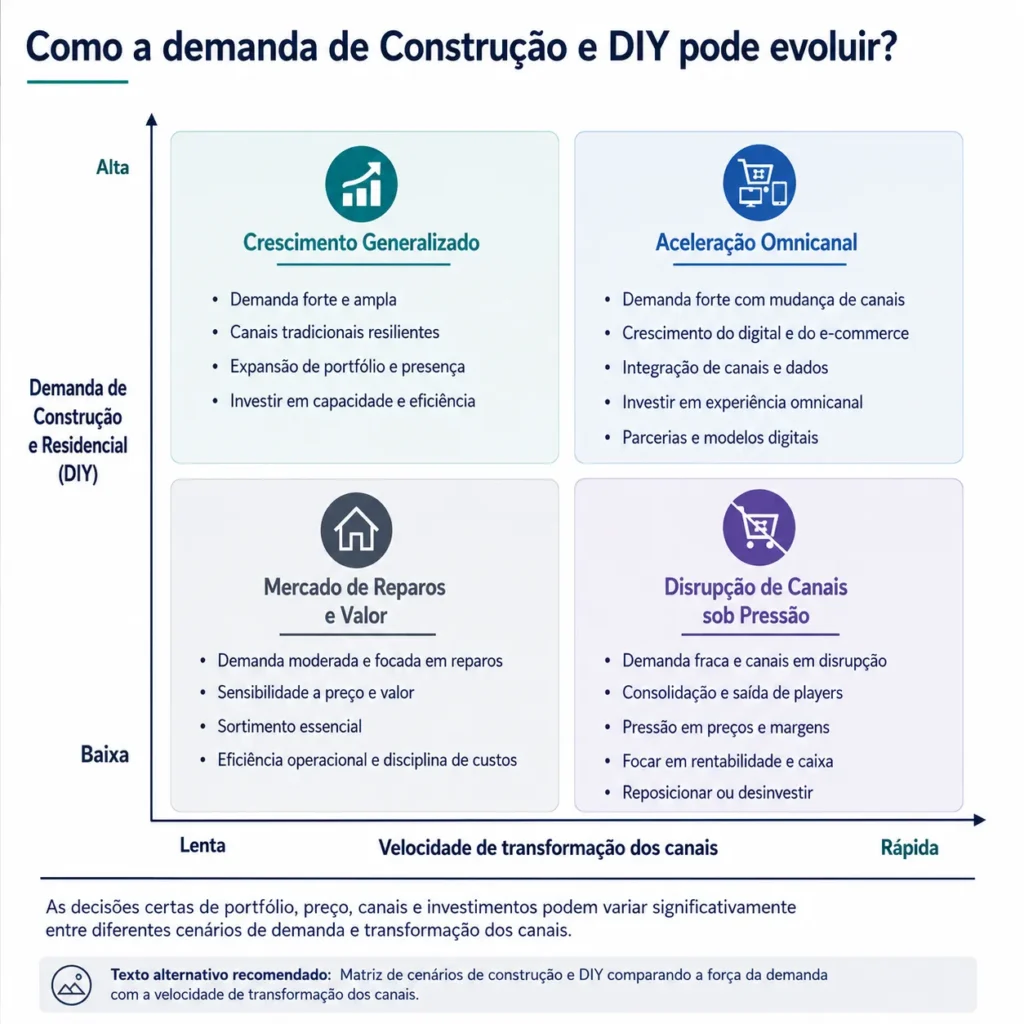 Como a demanda de Construção e DIY pode evoluir?

Alta

Demanda de Construção e Residencial (DIY)

Baixa

Crescimento Generalizado

- Demanda forte e ampla
- Canais tradicionais resilientes
- Expansão de portfólio e presença
- Investir em capacidade e eficiência

Aceleração Omnicanal

- Demanda forte com mudança de canais
- Crescimento do digital e do e-commerce
- Integração de canais e dados
- Investir em experiência omnicanal
- Parcerias e modelos digitais

Mercado de Reparos e Valor

- Demanda moderada e focada em reparos
- Sensibilidade a preço e valor
- Sortimento essencial
- Eficiência operacional e disciplina de custos

Disrupção de Canais sob Pressão

- Demanda fraca e canais em disrupção
- Consolidação e saída de players
- Pressão em preços e margens
- Focar em rentabilidade e caixa
- Reposicionar ou desinvestir

Lenta

Velocidade de transformação dos canais

Rápida

As decisões certas de portfólio, preço, canais e investimentos podem variar significativamente entre diferentes cenários de demanda e transformação dos canais.

Texto alternativo recomendado: Matriz de cenários de construção e DIY comparando a força da demanda com a velocidade de transformação dos canais.